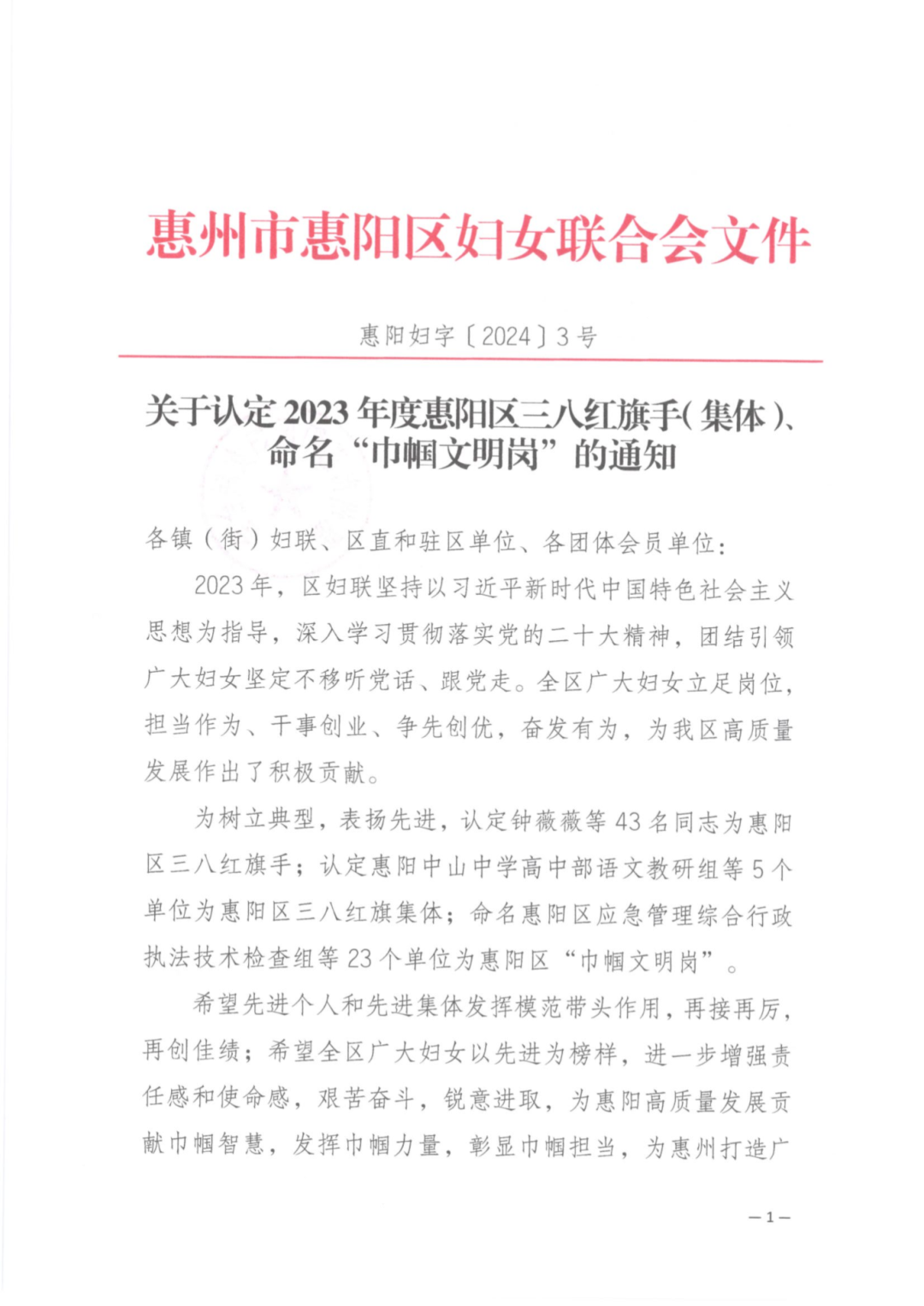 惠州市惠阳区妇女联合会文件

惠阳妇字〔2024〕3号

关于认定2023年度惠阳区三八红旗手(集体)、命名“巾帼文明岗”的通知

各镇(街)妇联、区直和驻区单位、各团体会员单位:

2023年，区妇联坚持以习近平新时代中国特色社会主义思想为指导，深入学习贯彻落实党的二十大精神，团结引领广大妇女坚定不移听党话、跟党走。全区广大妇女立足岗位，担当作为、干事创业、争先创优，奋发有为，为我区高质量发展作出了积极贡献。

为树立典型，表扬先进，认定钟薇薇等43名同志为惠阳区三八红旗手；认定惠阳中山中学高中部语文教研组等5个单位为惠阳区三八红旗集体；命名惠阳区应急管理综合行政执法技术检查组等23个单位为惠阳区“巾帼文明岗”。

希望先进个人和先进集体发挥模范带头作用，再接再厉，再创佳绩；希望全区广大妇女以先进为榜样，进一步增强责任感和使命感，艰苦奋斗，锐意进取，为惠阳高质量发展贡献巾帼智慧，发挥巾帼力量，彰显巾帼担当，为惠州打造广

—1—